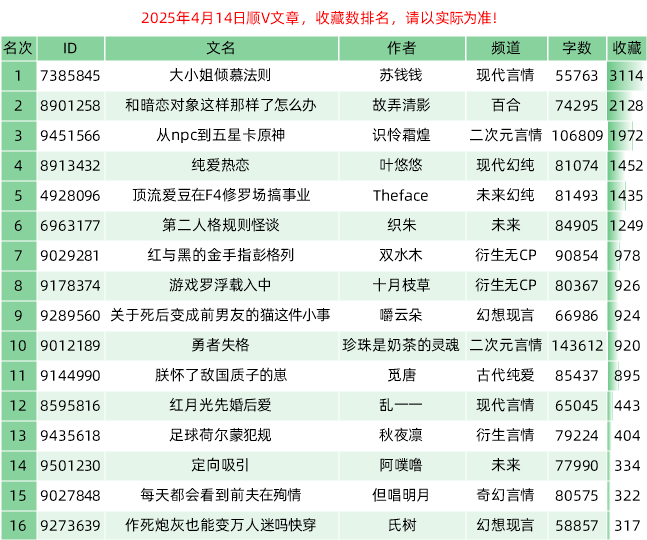 2025年4月14日顺V文章，收藏数排名，请以实际为准！

| 名次 | ID | 文名 | 作者 | 频道 | 字数 | 收藏 |
|---|---|---|---|---|---|---|
| 1 | 7385845 | 大小姐倾慕法则 | 苏钱钱 | 现代言情 | 55763 | 3114 |
| 2 | 8901258 | 和暗恋对象这样那样了怎么办 | 故弄清影 | 百合 | 74295 | 2128 |
| 3 | 9451566 | 从npc到五星卡原神 | 识怜霜煌 | 二次元言情 | 106809 | 1972 |
| 4 | 8913432 | 纯爱热恋 | 叶悠悠 | 现代幻纯 | 81074 | 1452 |
| 5 | 4928096 | 顶流爱豆在F4修罗场搞事业 | Theface | 未来幻纯 | 81493 | 1435 |
| 6 | 6963177 | 第二人格规则怪谈 | 织朱 | 未来 | 84905 | 1249 |
| 7 | 9029281 | 红与黑的金手指彭格列 | 双水木 | 衍生无CP | 90854 | 978 |
| 8 | 9178374 | 游戏罗浮载入中 | 十月枝草 | 衍生无CP | 80367 | 926 |
| 9 | 9289560 | 关于死后变成前男友的猫这件小事 | 嚼云朵 | 幻想现言 | 66986 | 924 |
| 10 | 9012189 | 勇者失格 | 珍珠是奶茶的灵魂 | 二次元言情 | 143612 | 920 |
| 11 | 9144990 | 朕怀了敌国质子的崽 | 觅唐 | 古代纯爱 | 85437 | 895 |
| 12 | 8595816 | 红月光先婚后爱 | 乱一一 | 现代言情 | 65045 | 443 |
| 13 | 9435618 | 足球荷尔蒙犯规 | 秋夜凛 | 衍生言情 | 79224 | 404 |
| 14 | 9501230 | 定向吸引 | 阿噗噜 | 未来 | 77990 | 334 |
| 15 | 9027848 | 每天都会看到前夫在殉情 | 但唱明月 | 奇幻言情 | 80575 | 322 |
| 16 | 9273639 | 作死炮灰也能变万人迷吗快穿 | 氏树 | 幻想现言 | 58857 | 317 |